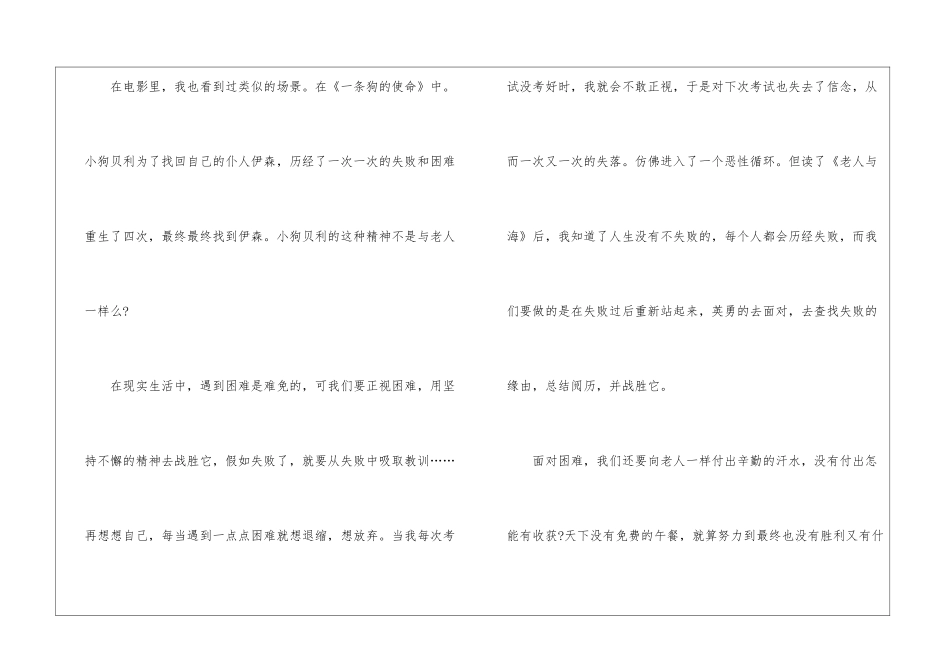 在电影里，我也看到过类似的场景。在《一条狗的使命》中。小狗贝利为了找回自己的仆人伊森，历经了一次一次的失败和困难重生了四次，最终最终找到伊森。小狗贝利的这种精神不是与老人一样么?

在现实生活中，遇到困难是难免的，可我们要正视困难，用坚持不懈的精神去战胜它，假如失败了，就要从失败中吸取教训……再想想自己，每当遇到一点点困难就想退缩，想放弃。当我每次考试没考好时，我就会不敢正视，于是对下次考试也失去了信念，从而一次又一次的失落。仿佛进入了一个恶性循环。但读了《老人与海》后，我知道了人生没有不失败的，每个人都会历经失败，而我们要做的是在失败过后重新站起来，英勇的去面对，去查找失败的缘由，总结阅历，并战胜它。

面对困难，我们还要向老人一样付出辛勤的汗水，没有付出怎能有收获?天下没有免费的午餐，就算努力到最终也没有胜利又有什